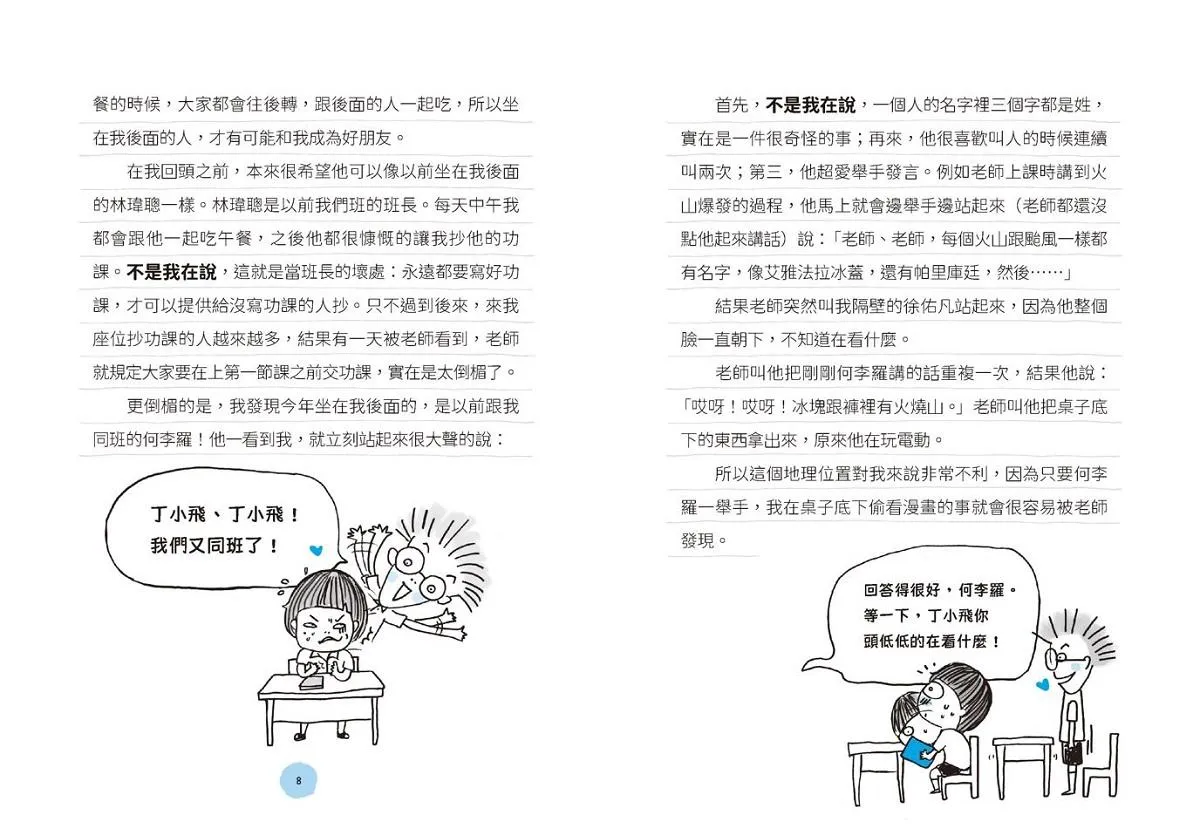 餐的時候，大家都會往後轉，跟後面的人一起吃，所以坐在我後面的人，才有可能和我成為好朋友。

在我回頭之前，本來很希望他可以像以前坐在我後面的林瑋聰一樣。林瑋聰是以前我們班的班長。每天中午我都會跟他一起吃午餐，之後他都很慷慨的讓我抄他的功課。不是我在說，這就是當班長的壞處：永遠都要寫好功課，才可以提供給沒寫功課的人抄。只不過到後來，來我座位抄功課的人越來越多，結果有一天被老師看到，老師就規定大家要在上第一節課之前交功課，實在是太倒楣了。

更倒楣的是，我發現今年坐在我後面的，是以前跟我同班的何李羅！他一看到我，就立刻站起來很大聲的說：

丁小飛、丁小飛！
我們又同班了！

8

首先，不是我在說，一個人的名字裡三個字都是姓，實在是一件很奇怪的事；再來，他很喜歡叫人的時候連續叫兩次；第三，他超愛舉手發言。例如老師上課時講到火山爆發的過程，他馬上就會邊舉手邊站起來（老師都還沒點他起來講話）說：「老師、老師，每個火山跟颱風一樣都有名字，像艾雅法拉冰蓋，還有帕里庫廷，然後……」

結果老師突然叫我隔壁的徐佑凡站起來，因為他整個臉一直朝下，不知道在看什麼。

老師叫他把剛剛何李羅講的話重複一次，結果他說：「哎呀！哎呀！冰塊跟褲裡有火燒山。」老師叫他把桌子底下的東西拿出來，原來他在玩電動。

所以這個地理位置對我來說非常不利，因為只要何李羅一舉手，我在桌子底下偷看漫畫的事就會很容易被老師發現。

回答得很好，何李羅。
等一下，丁小飛你
頭低低的在看什麼！